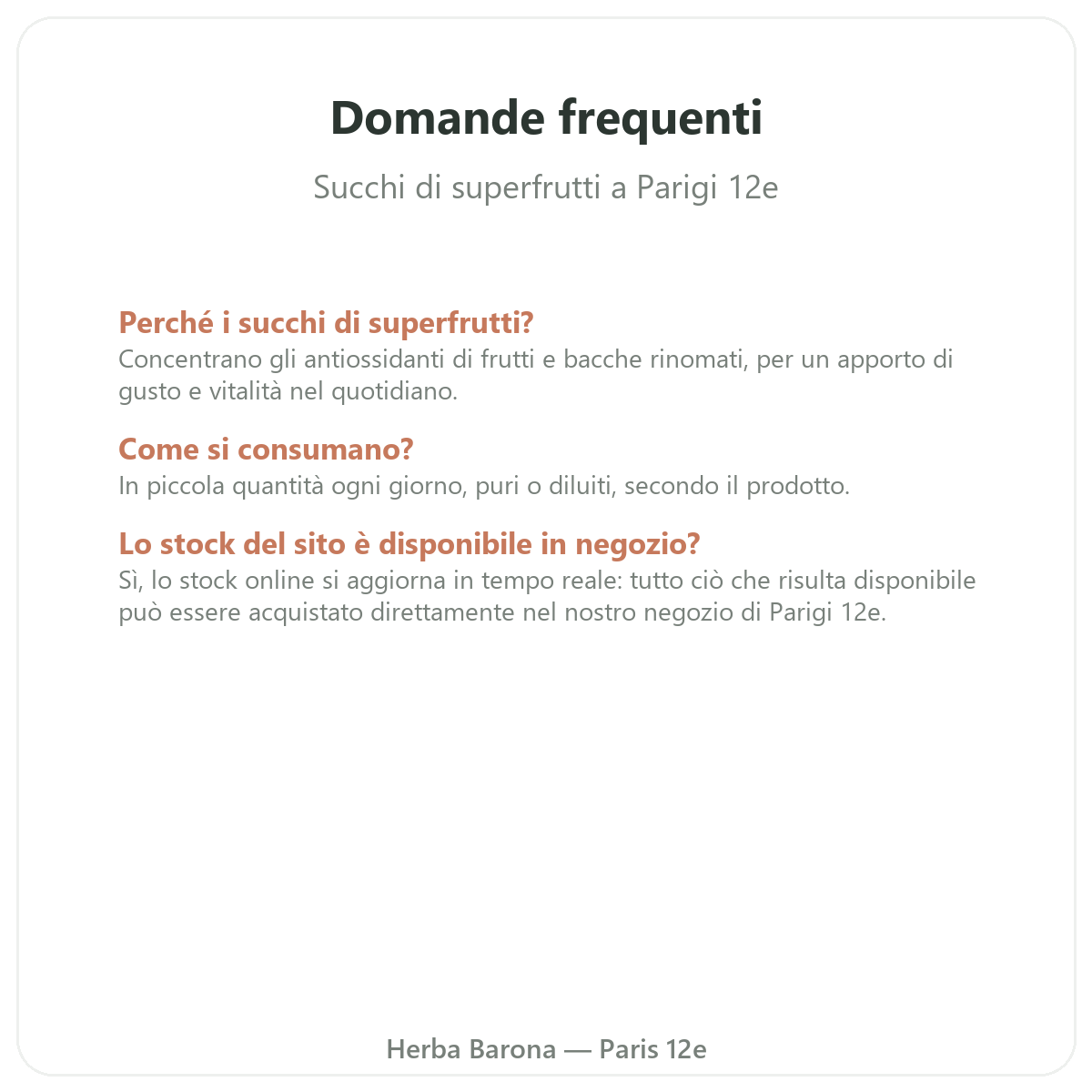 Domande frequenti

Succhi di superfrutti a Parigi 12e

Perché i succhi di superfrutti?
Concentrano gli antiossidanti di frutti e bacche rinomati, per un apporto di gusto e vitalità nel quotidiano.

Come si consumano?
In piccola quantità ogni giorno, puri o diluiti, secondo il prodotto.

Lo stock del sito è disponibile in negozio?
Sì, lo stock online si aggiorna in tempo reale: tutto ciò che risulta disponibile può essere acquistato direttamente nel nostro negozio di Parigi 12e.

Herba Barona — Paris 12e